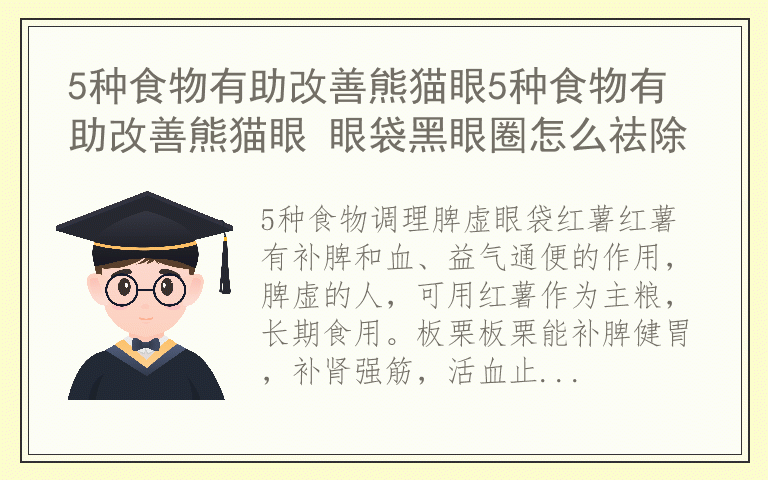 5种食物有助改善熊猫眼5种食物有助改善熊猫眼 眼袋黑眼圈怎么祛除

5种食物调理脾虚眼袋红薯红薯有补脾和血、益气通便的作用，脾虚的人，可用红薯作为主粮，长期食用。板栗板栗能补脾健胃，补肾强筋，活血止...